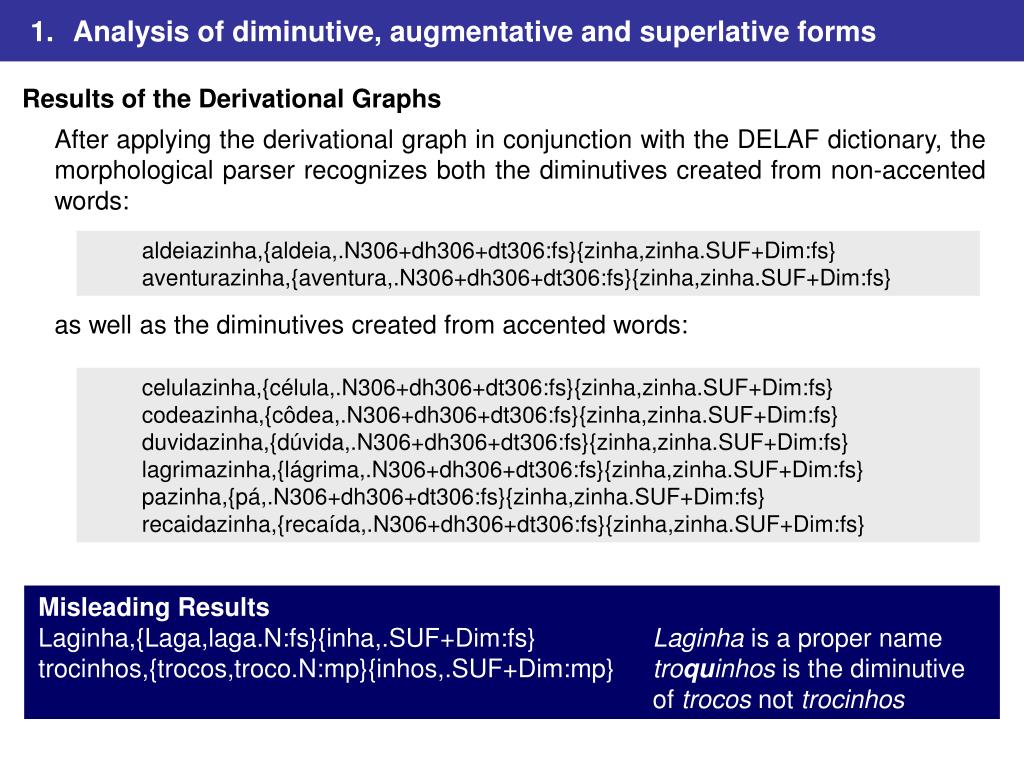 1. Analysis of diminutive, augmentative and superlative forms

Results of the Derivational Graphs

After applying the derivational graph in conjunction with the DELAF dictionary, the morphological parser recognizes both the diminutives created from non-accented words:

aldeiazinha,{aldeia,.N306+dh306+dt306:fs}{zinha,zinha.SUF+Dim:fs}
aventurazinha,{aventura,.N306+dh306+dt306:fs}{zinha,zinha.SUF+Dim:fs}

as well as the diminutives created from accented words:

celulazinha,{célula,.N306+dh306+dt306:fs}{zinha,zinha.SUF+Dim:fs}
codeazinha,{côdea,.N306+dh306+dt306:fs}{zinha,zinha.SUF+Dim:fs}
duvidazinha,{dúvida,.N306+dh306+dt306:fs}{zinha,zinha.SUF+Dim:fs}
lagrimazinha,{lágrima,.N306+dh306+dt306:fs}{zinha,zinha.SUF+Dim:fs}
pazinha,{pá,.N306+dh306+dt306:fs}{zinha,zinha.SUF+Dim:fs}
recaidazinha,{recaída,.N306+dh306+dt306:fs}{zinha,zinha.SUF+Dim:fs}

Misleading Results
Laginha,{Laga,laga.N:fs}{inha,.SUF+Dim:fs}
trocinhos,{trocos,troco.N:mp}{inhos,.SUF+Dim:mp}

Laginha is a proper name
troquinhos is the diminutive of trocos not trocinhos